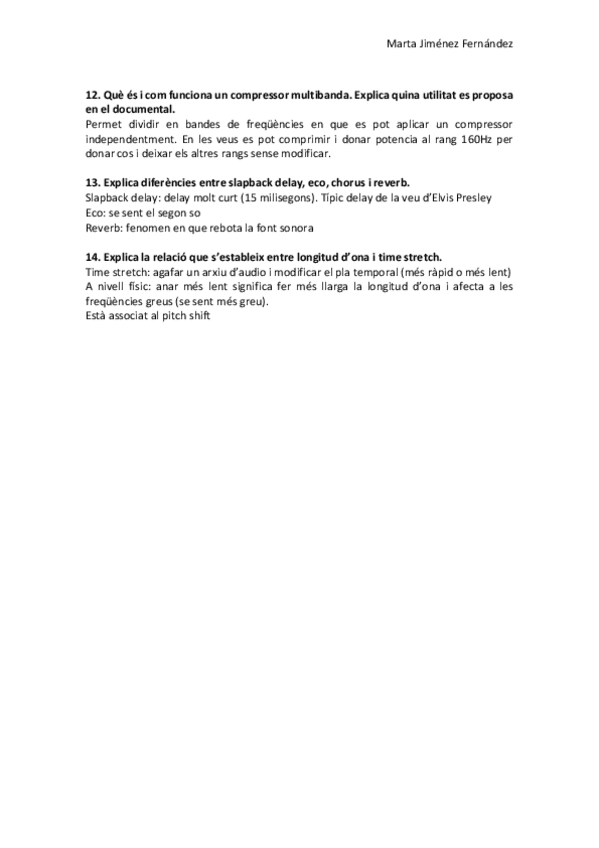 Marta Jiménez Fernández

12. Què és i com funciona un compressor multibanda. Explica quina utilitat es proposa en el documental.
Permet dividir en bandes de freqüències en que es pot aplicar un compressor independentment. En les veus es pot comprimir i donar potencia al rang 160Hz per donar cos i deixar els altres rangs sense modificar.

13. Explica diferències entre slapback delay, eco, chorus i reverb.
Slapback delay: delay molt curt (15 milisegons). Típic delay de la veu d'Elvis Presley
Eco: se sent el segon so
Reverb: fenomen en que rebota la font sonora

14. Explica la relació que s'estableix entre longitud d'ona i time stretch.
Time stretch: agafar un arxiu d'audio i modificar el pla temporal (més ràpid o més lent)
A nivell físic: anar més lent significa fer més llarga la longitud d'ona i afecta a les freqüències greus (se sent més greu).
Està associat al pitch shift